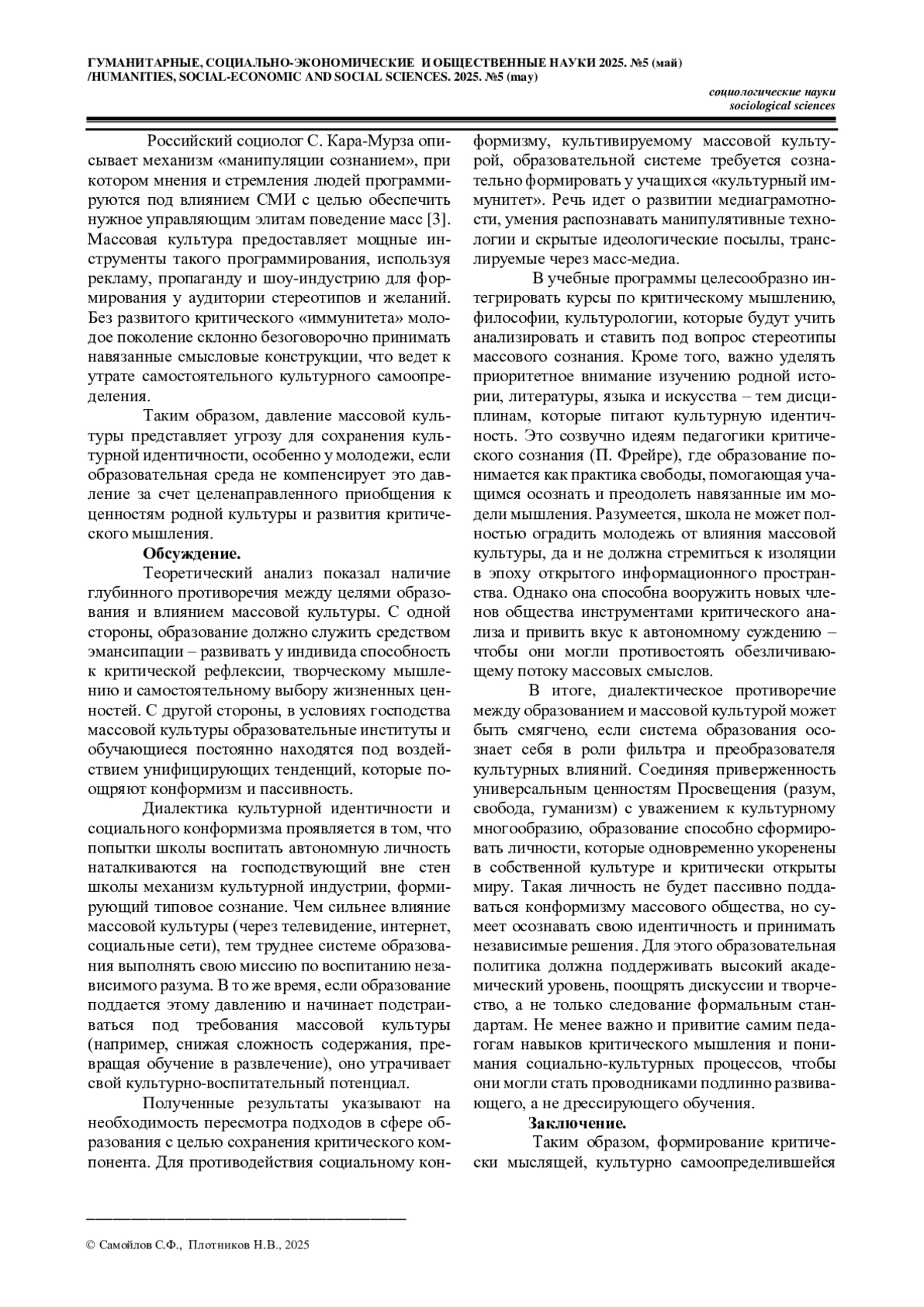 ГУМАНИТАРНЫЕ, СОЦИАЛЬНО-ЭКОНОМИЧЕСКИЕ И ОБЩЕСТВЕННЫЕ НАУКИ 2025. №5 (май) /HUMANITIES, SOCIAL-ECONOMIC AND SOCIAL SCIENCES. 2025. №5 (may)

социологические науки
sociological sciences

Российский социолог С. Кара-Мурза описывает механизм «манипуляции сознанием», при котором мнения и стремления людей программируются под влиянием СМИ с целью обеспечить нужное управляющим элитам поведение масс [3]. Массовая культура предоставляет мощные инструменты такого программирования, используя рекламу, пропаганду и шоу-индустрию для формирования у аудитории стереотипов и желаний. Без развитого критического «иммунитета» молодое поколение склонно безоговорочно принимать навязанные смысловые конструкции, что ведет к утрате самостоятельного культурного самоопределения.

Таким образом, давление массовой культуры представляет угрозу для сохранения культурной идентичности, особенно у молодежи, если образовательная среда не компенсирует это давление за счет целенаправленного приобщения к ценностям родной культуры и развития критического мышления.

Обсуждение.

Теоретический анализ показал наличие глубинного противоречия между целями образования и влиянием массовой культуры. С одной стороны, образование должно служить средством эмансипации – развивать у индивида способность к критической рефлексии, творческому мышлению и самостоятельному выбору жизненных ценностей. С другой стороны, в условиях господства массовой культуры образовательные институты и обучающиеся постоянно находятся под воздействием унифицирующих тенденций, которые поощряют конформизм и пассивность.

Диалектика культурной идентичности и социального конформизма проявляется в том, что попытки школы воспитать автономную личность наталкиваются на господствующий вне стен школы механизм культурной индустрии, формирующий типовое сознание. Чем сильнее влияние массовой культуры (через телевидение, интернет, социальные сети), тем труднее системе образования выполнять свою миссию по воспитанию независимого разума. В то же время, если образование поддается этому давлению и начинает подстраиваться под требования массовой культуры (например, снижая сложность содержания, превращая обучение в развлечение), оно утрачивает свой культурно-воспитательный потенциал.

Полученные результаты указывают на необходимость пересмотра подходов в сфере образования с целью сохранения критического компонента. Для противодействия социальному конформизму, культивируемому массовой культурой, образовательной системе требуется сознательно формировать у учащихся «культурный иммунитет». Речь идет о развитии медиаграмотности, умения распознавать манипулятивные технологии и скрытые идеологические посылы, транслируемые через масс-медиа.

В учебные программы целесообразно интегрировать курсы по критическому мышлению, философии, культурологии, которые будут учить анализировать и ставить под вопрос стереотипы массового сознания. Кроме того, важно уделять приоритетное внимание изучению родной истории, литературы, языка и искусства – тем дисциплинам, которые питают культурную идентичность. Это созвучно идеям педагогики критического сознания (П. Фрейре), где образование понимается как практика свободы, помогающая учащимся осознать и преодолеть навязанные им модели мышления. Разумеется, школа не может полностью оградить молодежь от влияния массовой культуры, да и не должна стремиться к изоляции в эпоху открытого информационного пространства. Однако она способна вооружить новых членов общества инструментами критического анализа и привить вкус к автономному суждению – чтобы они могли противостоять обезличивающему потоку массовых смыслов.

В итоге, диалектическое противоречие между образованием и массовой культурой может быть смягчено, если система образования осознает себя в роли фильтра и преобразователя культурных влияний. Соединяя приверженность универсальным ценностям Просвещения (разум, свобода, гуманизм) с уважением к культурному многообразию, образование способно сформировать личности, которые одновременно укоренены в собственной культуре и критически открыты миру. Такая личность не будет пассивно поддаваться конформизму массового общества, но сумеет осознавать свою идентичность и принимать независимые решения. Для этого образовательная политика должна поддерживать высокий академический уровень, поощрять дискуссии и творчество, а не только следование формальным стандартам. Не менее важно и привитие самим педагогам навыков критического мышления и понимания социально-культурных процессов, чтобы они могли стать проводниками подлинно развивающего, а не дрессирующего обучения.

Заключение.

Таким образом, формирование критически мыслящей, культурно самоопределившейся

© Самойлов С.Ф., Плотников Н.В., 2025